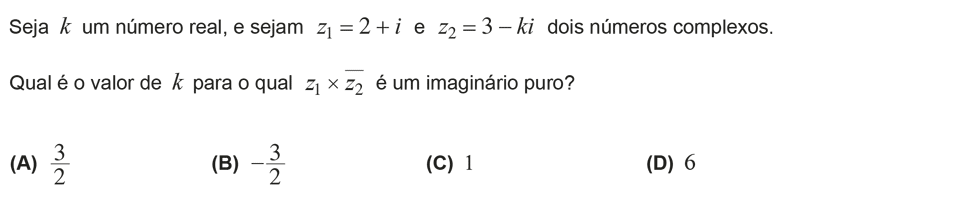 Seja $k$ um número real, e sejam $z_1 = 2 + i$ e $z_2 = 3 - ki$ dois números complexos.

Qual é o valor de $k$ para o qual $z_1 \times \overline{z_2}$ é um imaginário puro?

(A) $\frac{3}{2}$ (B) $-\frac{3}{2}$ (C) $1$ (D) $6$